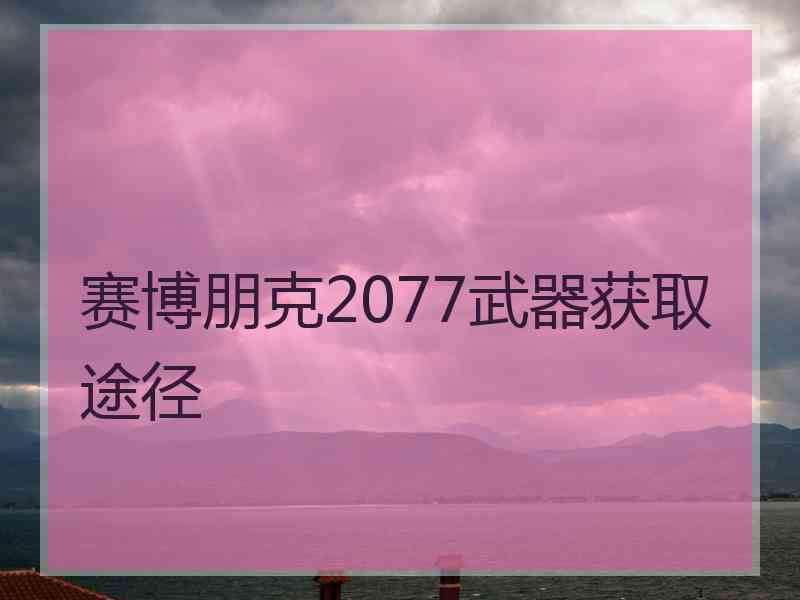 赛博朋克2077武器获取途径